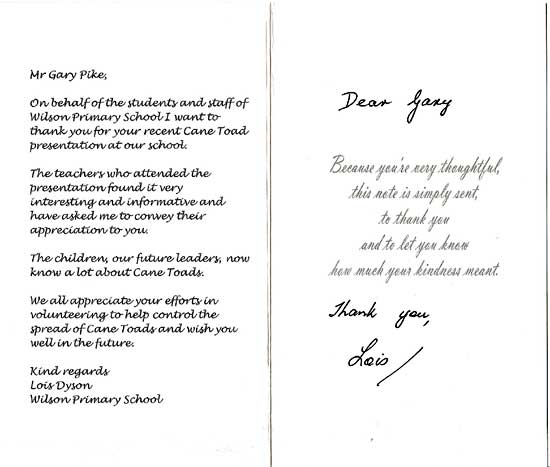 Mr Gary Pike,

On behalf of the students and staff of Wilson Primary School I want to thank you for your recent Cane Toad presentation at our school.

The teachers who attended the presentation found it very interesting and informative and have asked me to convey their appreciation to you.

The children, our future leaders, now know a lot about Cane Toads.

We all appreciate your efforts in volunteering to help control the spread of Cane Toads and wish you well in the future.

Kind regards
Lois Dyson
Wilson Primary School

Dear Gary

Because you're very thoughtful,
this note is simply sent,
to thank you
and to let you know
how much your kindness meant.

Thank you,

Lois